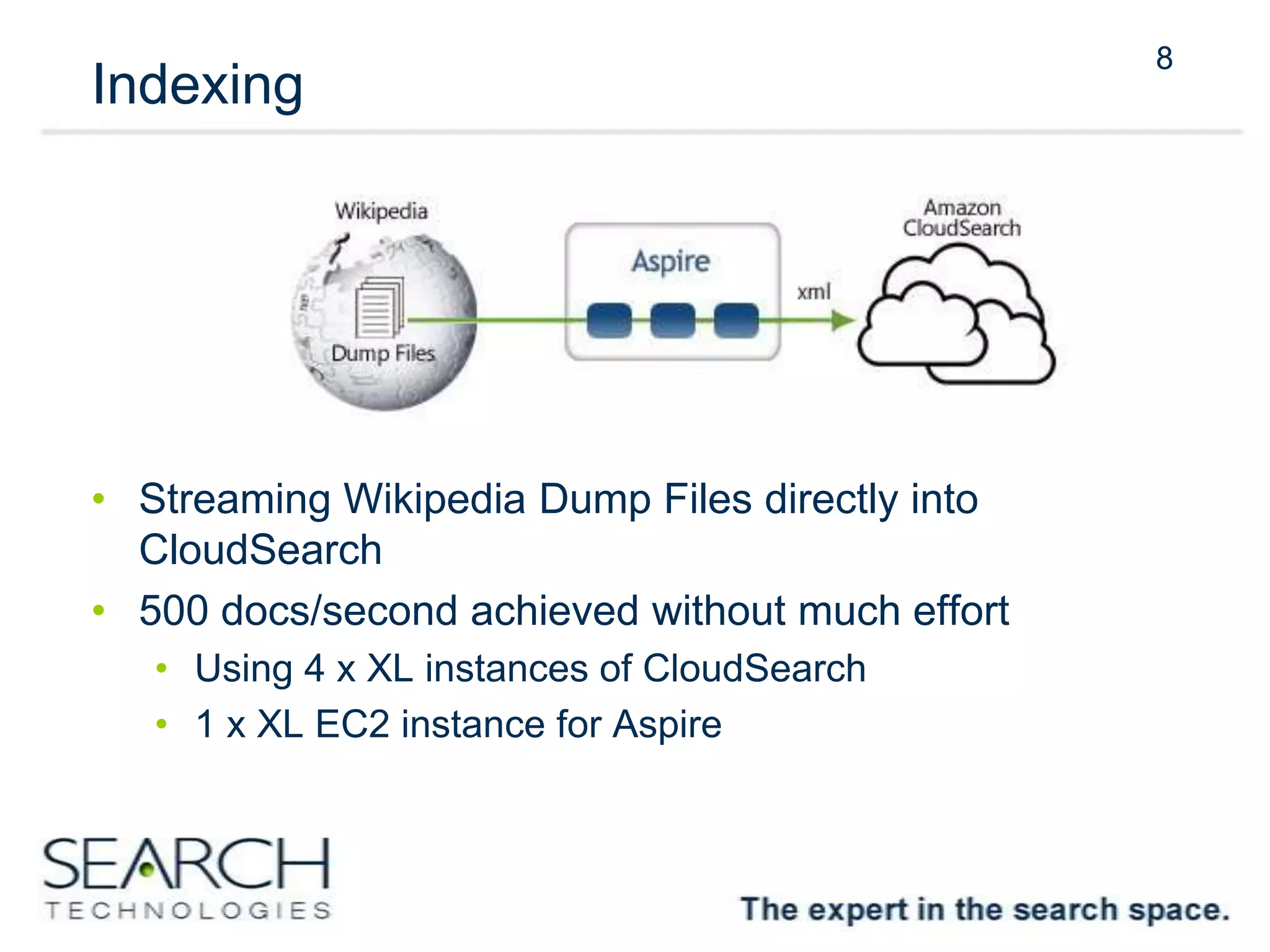 Indexing

8

Wikipedia

Dump Files

Aspire

xml

Amazon CloudSearch

• Streaming Wikipedia Dump Files directly into CloudSearch
• 500 docs/second achieved without much effort
  • Using 4 x XL instances of CloudSearch
  • 1 x XL EC2 instance for Aspire

SEARCH TECHNOLOGIES

The expert in the search space.